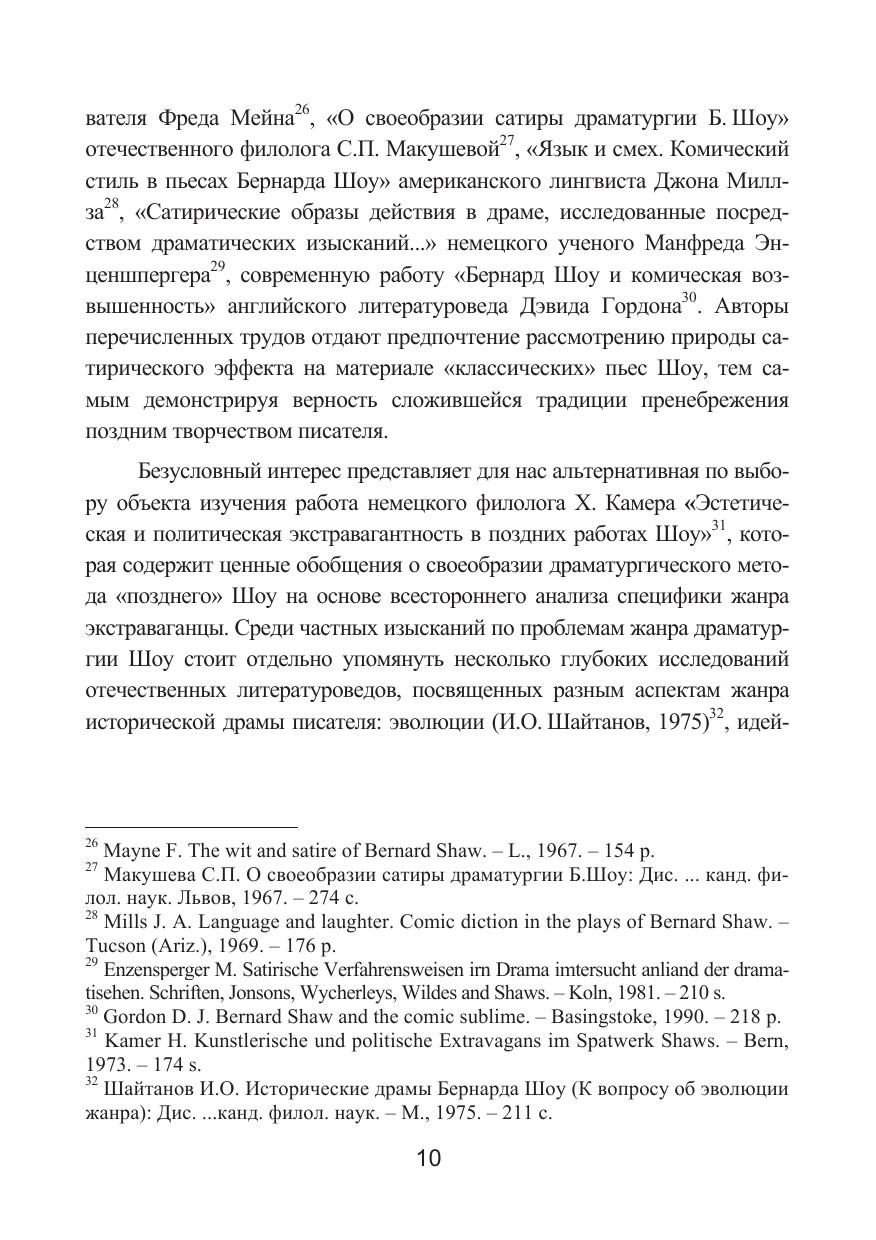 вателя Фреда Мейна$^{26}$, «О своеобразии сатиры драматургии Б. Шоу» отечественного филолога С.П. Макушевой$^{27}$, «Язык и смех. Комический стиль в пьесах Бернарда Шоу» американского лингвиста Джона Миллза$^{28}$, «Сатирические образы действия в драме, исследованные посредством драматических изысканий...» немецкого ученого Манфреда Энценшпергера$^{29}$, современную работу «Бернард Шоу и комическая возвышенность» английского литературоведа Дэвида Гордона$^{30}$. Авторы перечисленных трудов отдают предпочтение рассмотрению природы сатирического эффекта на материале «классических» пьес Шоу, тем самым демонстрируя верность сложившейся традиции пренебрежения поздним творчеством писателя.

Безусловный интерес представляет для нас альтернативная по выбору объекта изучения работа немецкого филолога Х. Камера «Эстетическая и политическая экстравагантность в поздних работах Шоу»$^{31}$, которая содержит ценные обобщения о своеобразии драматургического метода «позднего» Шоу на основе всестороннего анализа специфики жанра экстраваганцы. Среди частных изысканий по проблемам жанра драматургии Шоу стоит отдельно упомянуть несколько глубоких исследований отечественных литературоведов, посвященных разным аспектам жанра исторической драмы писателя: эволюции (И.О. Шайтанов, 1975)$^{32}$, идей-

$^{26}$ Mayne F. The wit and satire of Bernard Shaw. – L., 1967. – 154 p.
$^{27}$ Макушева С.П. О своеобразии сатиры драматургии Б.Шоу: Дис. ... канд. филол. наук. Львов, 1967. – 274 с.
$^{28}$ Mills J. A. Language and laughter. Comic diction in the plays of Bernard Shaw. – Tucson (Ariz.), 1969. – 176 p.
$^{29}$ Enzensperger M. Satirische Verfahrensweisen irn Drama imtersucht anliand der dramatisehen. Schriften, Jonsons, Wycherleys, Wildes and Shaws. – Koln, 1981. – 210 s.
$^{30}$ Gordon D. J. Bernard Shaw and the comic sublime. – Basingstoke, 1990. – 218 p.
$^{31}$ Kamer H. Kunstlerische und politische Extravagans im Spatwerk Shaws. – Bern, 1973. – 174 s.
$^{32}$ Шайтанов И.О. Исторические драмы Бернарда Шоу (К вопросу об эволюции жанра): Дис. ...канд. филол. наук. – М., 1975. – 211 с.

10